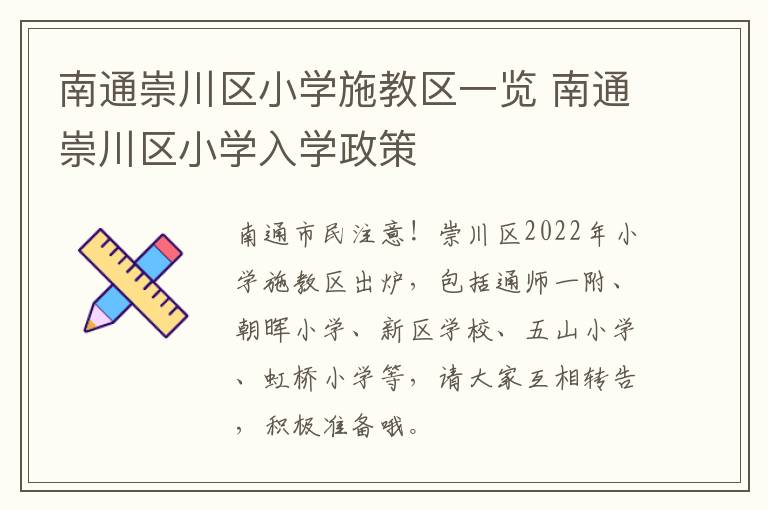 南通崇川区小学施教区一览 南通崇川区小学入学政策

南通市民注意！崇川区2022年小学施教区出炉，包括通师一附、朝晖小学、新区学校、五山小学、虹桥小学等，请大家互相转告，积极准备哦。